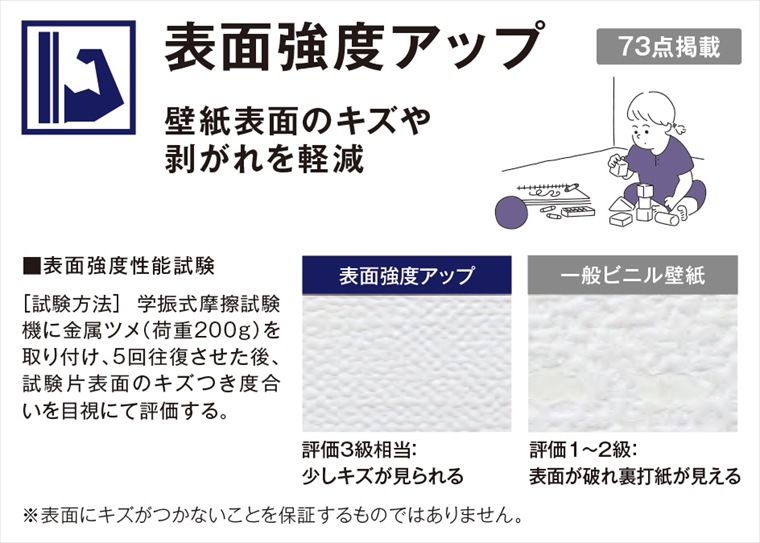 表面強度アップ

73点掲載

壁紙表面のキズや剥がれを軽減

■表面強度性能試験

［試験方法］ 学振式摩擦試験機に金属ツメ（荷重200g）を取り付け、5回往復させた後、試験片表面のキズつき度合いを目視にて評価する。

表面強度アップ

評価3級相当:
少しキズが見られる

一般ビニル壁紙

評価1～2級:
表面が破れ裏打紙が見える

※表面にキズがつかないことを保証するものではありません。